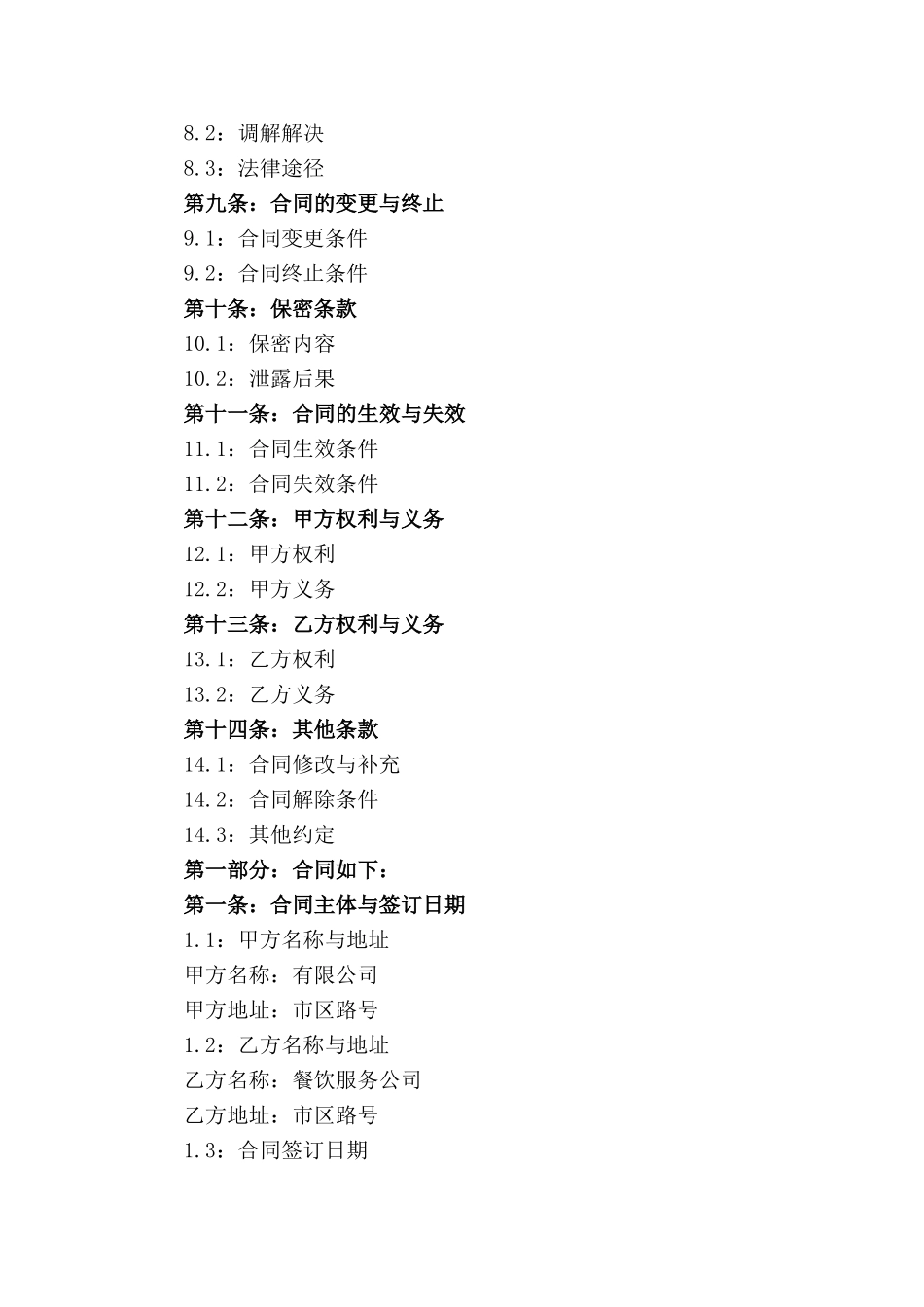 8.2：调解解决
8.3：法律途径
第九条：合同的变更与终止
9.1：合同变更条件
9.2：合同终止条件
第十条：保密条款
10.1：保密内容
10.2：泄露后果
第十一条：合同的生效与失效
11.1：合同生效条件
11.2：合同失效条件
第十二条：甲方权利与义务
12.1：甲方权利
12.2：甲方义务
第十三条：乙方权利与义务
13.1：乙方权利
13.2：乙方义务
第十四条：其他条款
14.1：合同修改与补充
14.2：合同解除条件
14.3：其他约定
第一部分：合同如下：
第一条：合同主体与签订日期
1.1：甲方名称与地址
甲方名称：有限公司
甲方地址：市区路号
1.2：乙方名称与地址
乙方名称：餐饮服务公司
乙方地址：市区路号
1.3：合同签订日期